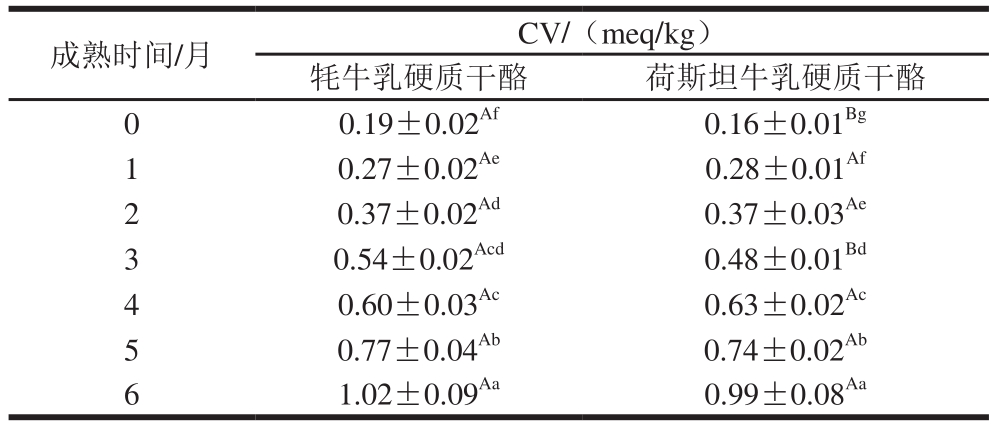 | 成熟时间/月 | CV/（meq/kg） | |
|---|---|---|
| | 牦牛乳硬质干酪 | 荷斯坦牛乳硬质干酪 |
| 0 | $0.19\pm0.02^{Af}$ | $0.16\pm0.01^{Bg}$ |
| 1 | $0.27\pm0.02^{Ae}$ | $0.28\pm0.01^{Af}$ |
| 2 | $0.37\pm0.02^{Ad}$ | $0.37\pm0.03^{Ae}$ |
| 3 | $0.54\pm0.02^{Acd}$ | $0.48\pm0.01^{Bd}$ |
| 4 | $0.60\pm0.03^{Ac}$ | $0.63\pm0.02^{Ac}$ |
| 5 | $0.77\pm0.04^{Ab}$ | $0.74\pm0.02^{Ab}$ |
| 6 | $1.02\pm0.09^{Aa}$ | $0.99\pm0.08^{Aa}$ |